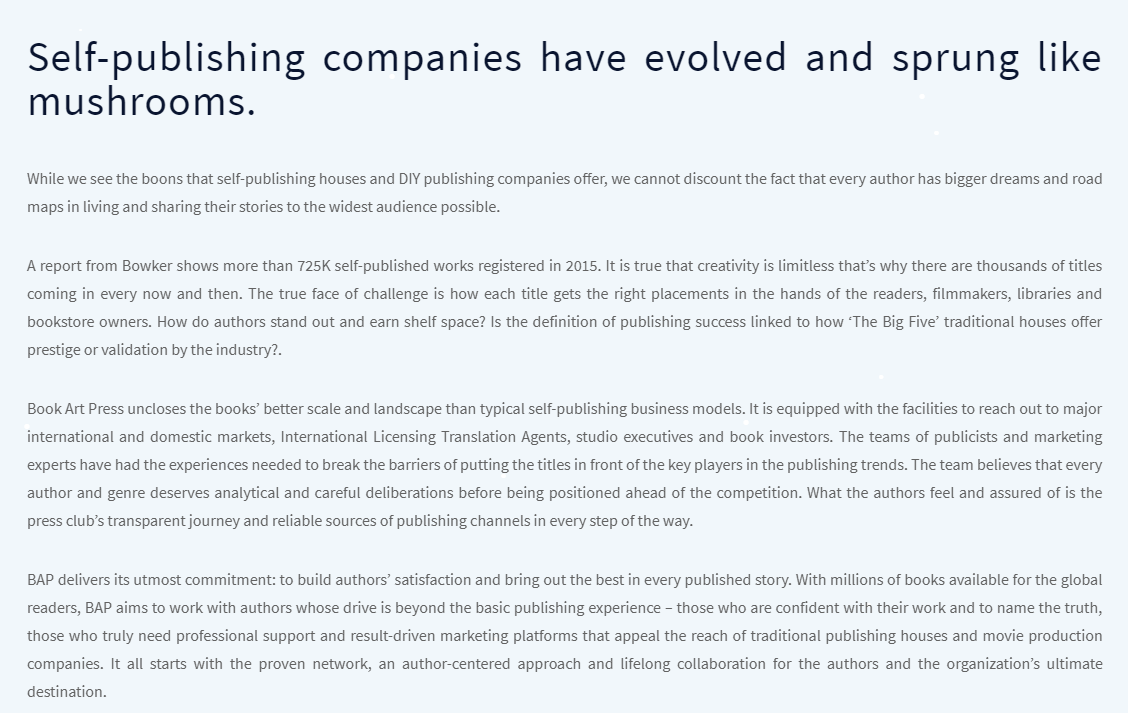 Self-publishing companies have evolved and sprung like mushrooms.

While we see the boons that self-publishing houses and DIY publishing companies offer, we cannot discount the fact that every author has bigger dreams and road maps in living and sharing their stories to the widest audience possible.

A report from Bowker shows more than 725K self-published works registered in 2015. It is true that creativity is limitless that's why there are thousands of titles coming in every now and then. The true face of challenge is how each title gets the right placements in the hands of the readers, filmmakers, libraries and bookstore owners. How do authors stand out and earn shelf space? Is the definition of publishing success linked to how 'The Big Five' traditional houses offer prestige or validation by the industry?.

Book Art Press uncloses the books' better scale and landscape than typical self-publishing business models. It is equipped with the facilities to reach out to major international and domestic markets, International Licensing Translation Agents, studio executives and book investors. The teams of publicists and marketing experts have had the experiences needed to break the barriers of putting the titles in front of the key players in the publishing trends. The team believes that every author and genre deserves analytical and careful deliberations before being positioned ahead of the competition. What the authors feel and assured of is the press club's transparent journey and reliable sources of publishing channels in every step of the way.

BAP delivers its utmost commitment: to build authors' satisfaction and bring out the best in every published story. With millions of books available for the global readers, BAP aims to work with authors whose drive is beyond the basic publishing experience – those who are confident with their work and to name the truth, those who truly need professional support and result-driven marketing platforms that appeal the reach of traditional publishing houses and movie production companies. It all starts with the proven network, an author-centered approach and lifelong collaboration for the authors and the organization's ultimate destination.